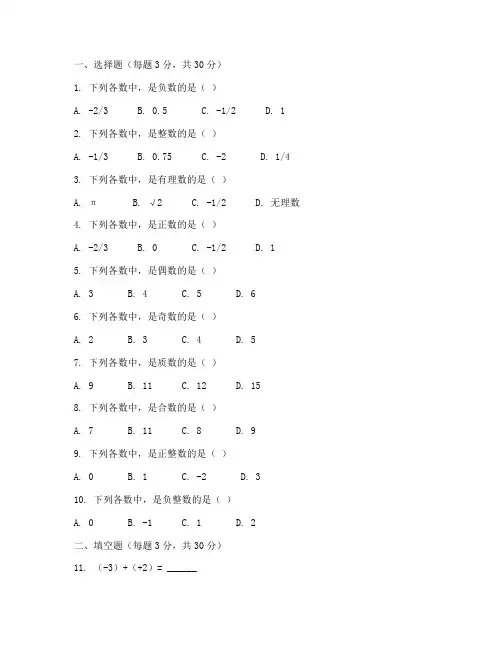 一、选择题（每题 3 分，共 30 分）

1. 下列各数中，是负数的是（ ）

A. -2/3　B. 0.5　C. -1/2　D. 1

2. 下列各数中，是整数的是（ ）

A. -1/3　B. 0.75　C. -2　D. 1/4

3. 下列各数中，是有理数的是（ ）

A. π　B. √2　C. -1/2　D. 无理数

4. 下列各数中，是正数的是（ ）

A. -2/3　B. 0　C. -1/2　D. 1

5. 下列各数中，是偶数的是（ ）

A. 3　B. 4　C. 5　D. 6

6. 下列各数中，是奇数的是（ ）

A. 2　B. 3　C. 4　D. 5

7. 下列各数中，是质数的是（ ）

A. 9　B. 11　C. 12　D. 15

8. 下列各数中，是合数的是（ ）

A. 7　B. 11　C. 8　D. 9

9. 下列各数中，是正整数的是（ ）

A. 0　B. 1　C. -2　D. 3

10. 下列各数中，是负整数的是（ ）

A. 0　B. -1　C. 1　D. 2

二、填空题（每题 3 分，共 30 分）

11. （-3）+（+2）= ______